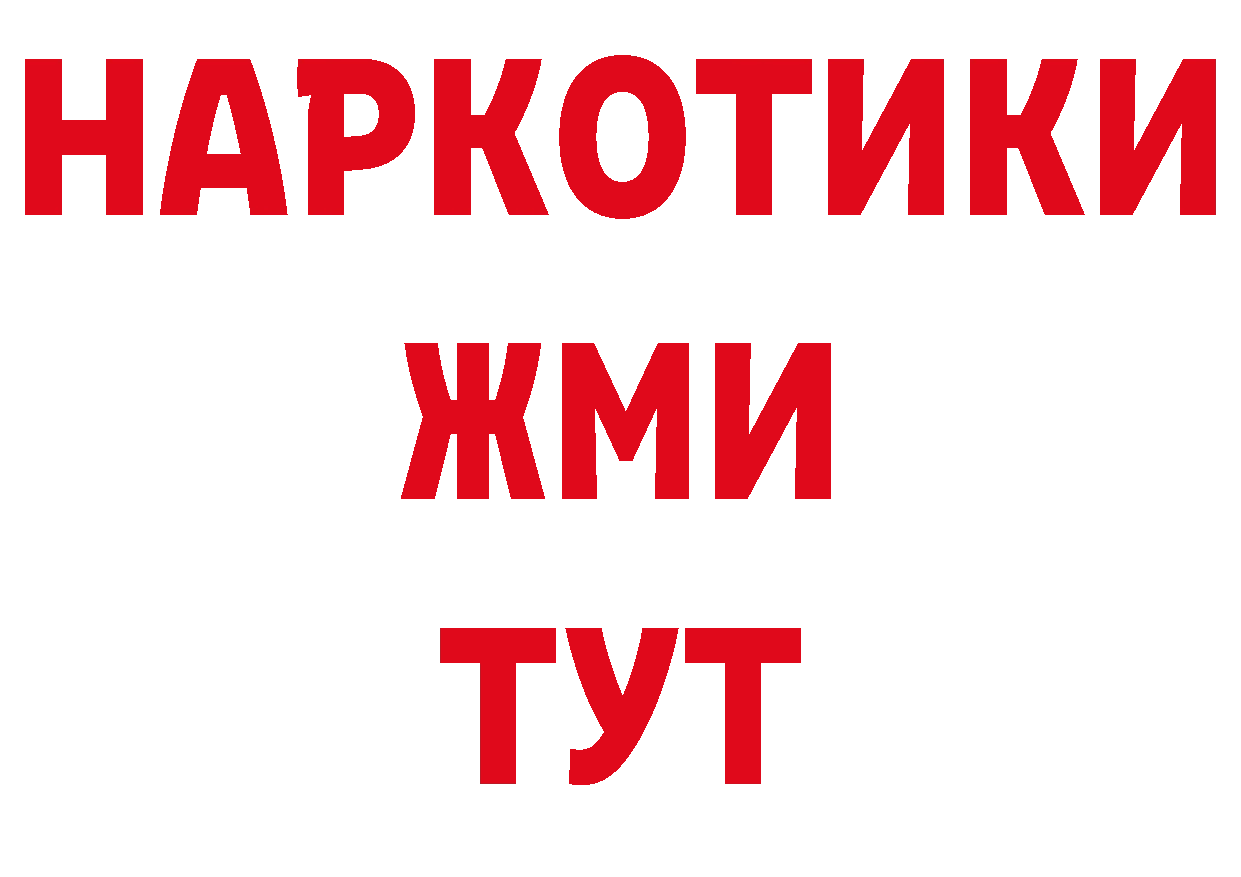 НАРКОТИКИ
ЖМИ
ТУТ